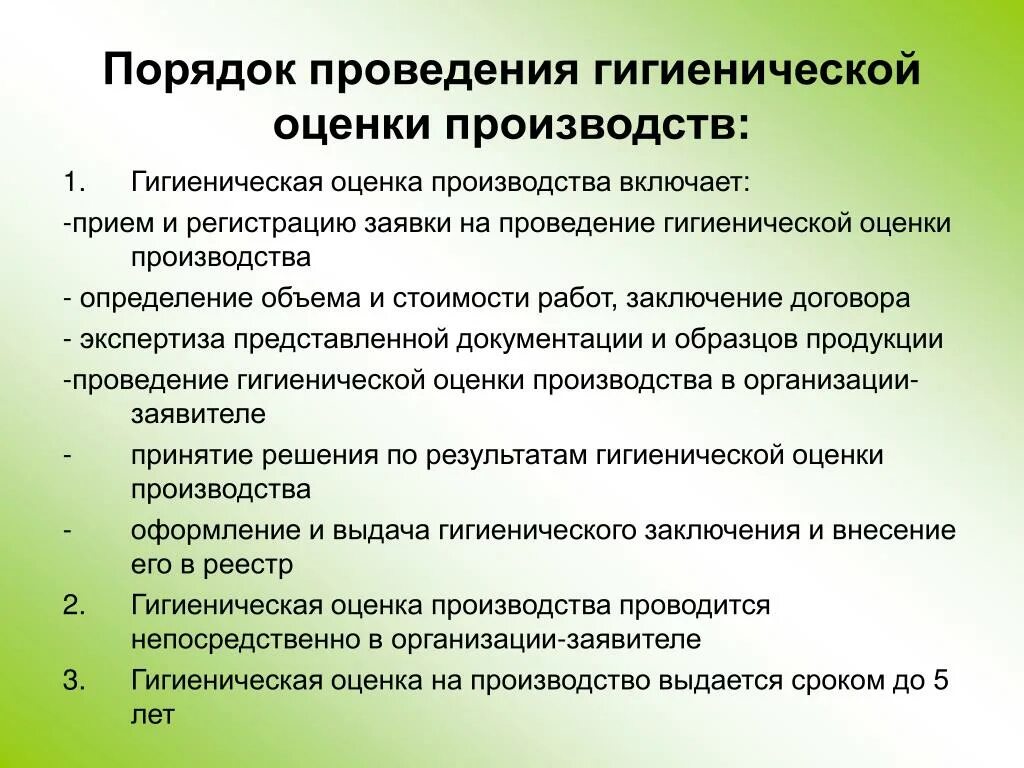 Порядок проведения гигиенической оценки производств:

1. Гигиеническая оценка производства включает:

-прием и регистрацию заявки на проведение гигиенической оценки производства

- определение объема и стоимости работ, заключение договора

- экспертиза представленной документации и образцов продукции

-проведение гигиенической оценки производства в организации-заявителе

- принятие решения по результатам гигиенической оценки производства

- оформление и выдача гигиенического заключения и внесение его в реестр

2. Гигиеническая оценка производства проводится непосредственно в организации-заявителе

3. Гигиеническая оценка на производство выдается сроком до 5 лет